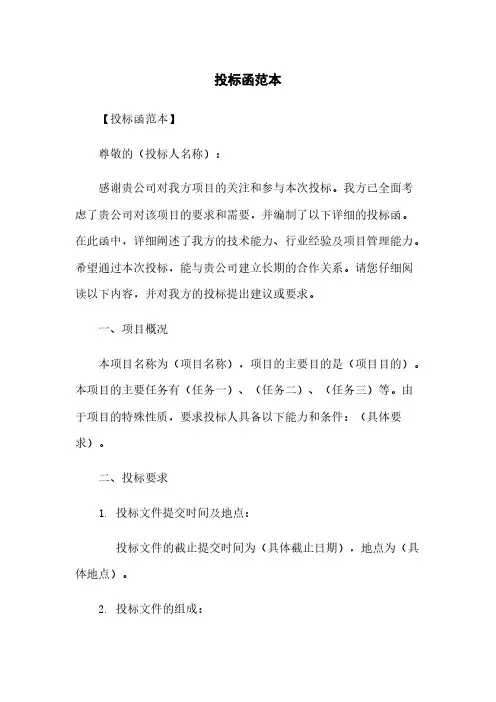 投标函范本

【投标函范本】

尊敬的（投标人名称）：

感谢贵公司对我方项目的关注和参与本次投标。我方已全面考虑了贵公司对该项目的要求和需要，并编制了以下详细的投标函。在此函中，详细阐述了我方的技术能力、行业经验及项目管理能力。希望通过本次投标，能与贵公司建立长期的合作关系。请您仔细阅读以下内容，并对我方的投标提出建议或要求。

一、项目概况

本项目名称为（项目名称），项目的主要目的是（项目目的）。本项目的主要任务有（任务一）、（任务二）、（任务三）等。由于项目的特殊性质，要求投标人具备以下能力和条件：（具体要求）。

二、投标要求

1. 投标文件提交时间及地点：

投标文件的截止提交时间为（具体截止日期），地点为（具体地点）。

2. 投标文件的组成：